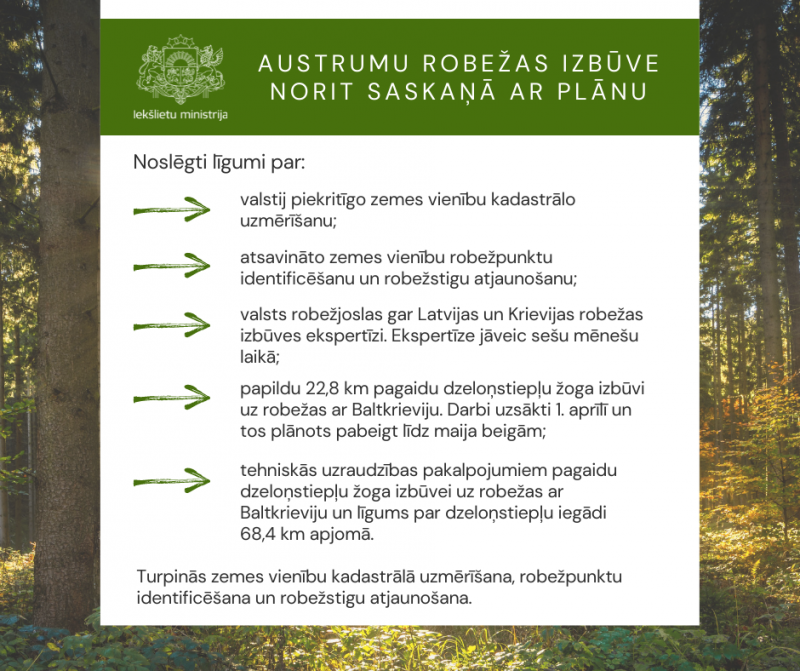 Iekšlietu ministrija

AUSTRUMU ROBEŽAS IZBŪVE NORIT SASKAŅĀ AR PLĀNU

Noslēgti līgumi par:

valstij piekritīgo zemes vienību kadastrālo uzmērīšanu;

atsavināto zemes vienību robežpunktu identificēšanu un robežstigu atjaunošanu;

valsts robežjoslas gar Latvijas un Krievijas robežas izbūves ekspertīzi. Ekspertīze jāveic sešu mēnešu laikā;

papildu 22,8 km pagaidu dzeloņstiepļu žoga izbūvi uz robežas ar Baltkrieviju. Darbi uzsākti 1. aprīlī un tos plānots pabeigt līdz maija beigām;

tehniskās uzraudzības pakalpojumiem pagaidu dzeloņstiepļu žoga izbūvei uz robežas ar Baltkrieviju un līgums par dzeloņstiepļu iegādi 68,4 km apjomā.

Turpinās zemes vienību kadastrālā uzmērīšana, robežpunktu identificēšana un robežstigu atjaunošana.